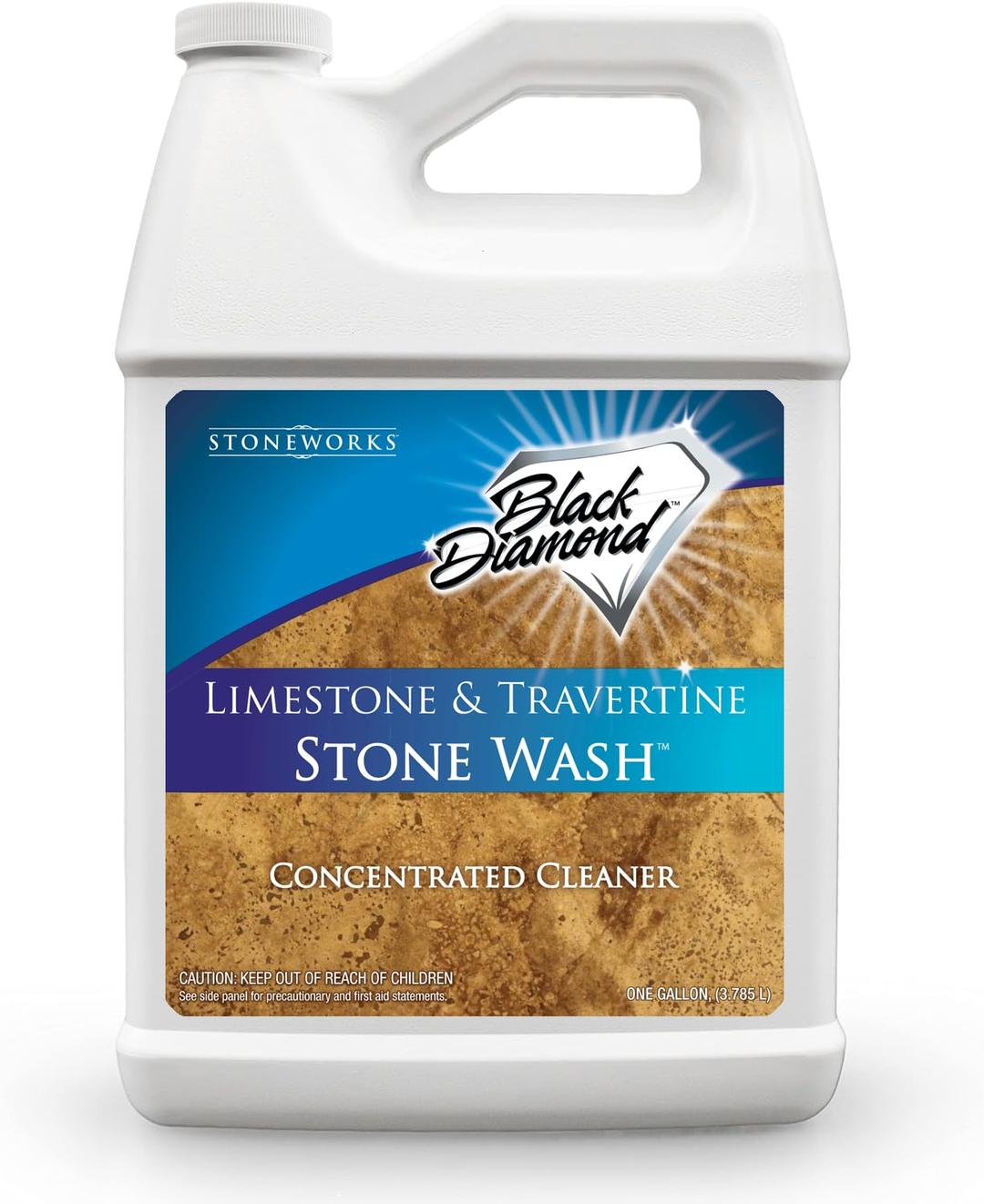 STONEWORKS

Black Diamond™

LIMESTONE & TRAVERTINE
STONE WASH™

CONCENTRATED CLEANER

CAUTION: KEEP OUT OF REACH OF CHILDREN
See side panel for precautionary and first aid statements.

ONE GALLON, (3.785 L)